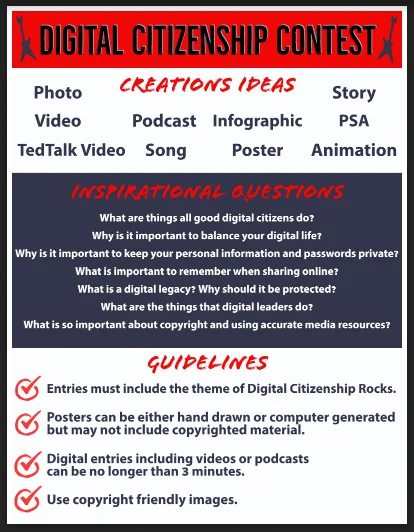 DIGITAL CITIZENSHIP CONTEST

CREATIONS IDEAS

Photo Story
Video Podcast Infographic PSA
TedTalk Video Song Poster Animation

INSPIRATIONAL QUESTIONS

What are things all good digital citizens do?
Why is it important to balance your digital life?
Why is it important to keep your personal information and passwords private?
What is important to remember when sharing online?
What is a digital legacy? Why should it be protected?
What are the things that digital leaders do?
What is so important about copyright and using accurate media resources?

GUIDELINES

Entries must include the theme of Digital Citizenship Rocks.

Posters can be either hand drawn or computer generated but may not include copyrighted material.

Digital entries including videos or podcasts can be no longer than 3 minutes.

Use copyright friendly images.